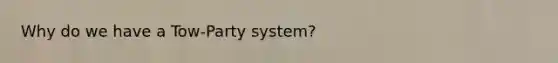 Why do we have a Tow-Party system?